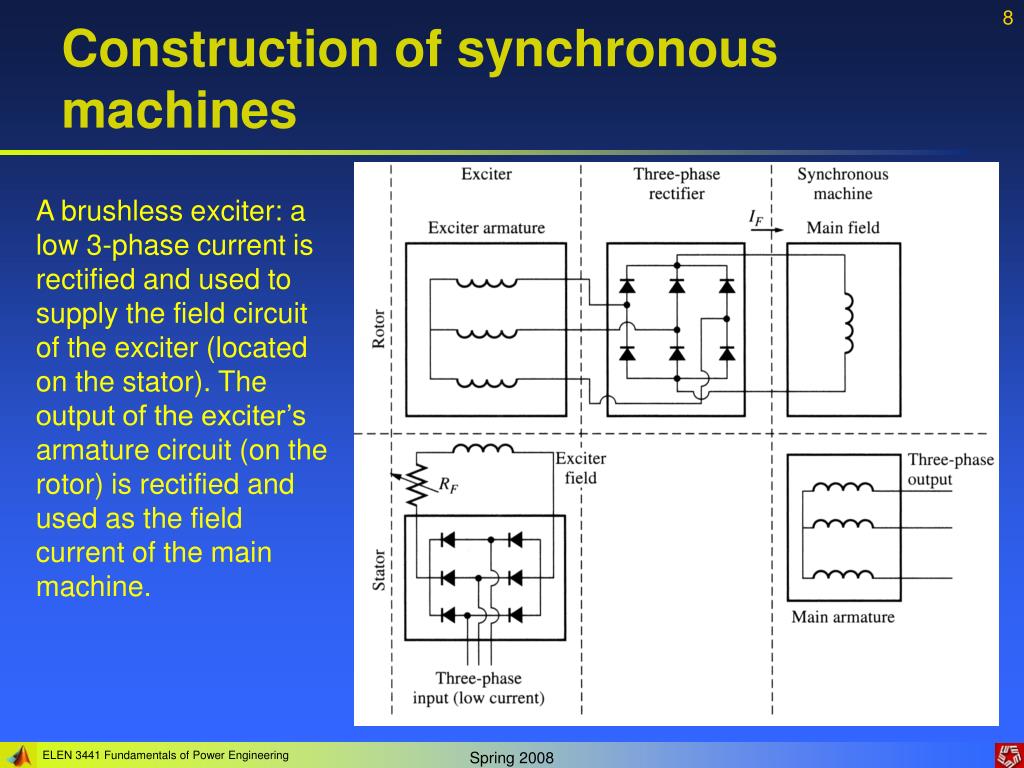 8

Construction of synchronous machines

A brushless exciter: a low 3-phase current is rectified and used to supply the field circuit of the exciter (located on the stator). The output of the exciter's armature circuit (on the rotor) is rectified and used as the field current of the main machine.

Exciter

Three-phase rectifier

Synchronous machine

Exciter armature

$I_F$

Main field

Rotor

Exciter field

$R_F$

Three-phase output

Stator

Main armature

Three-phase input (low current)

ELEN 3441 Fundamentals of Power Engineering

Spring 2008